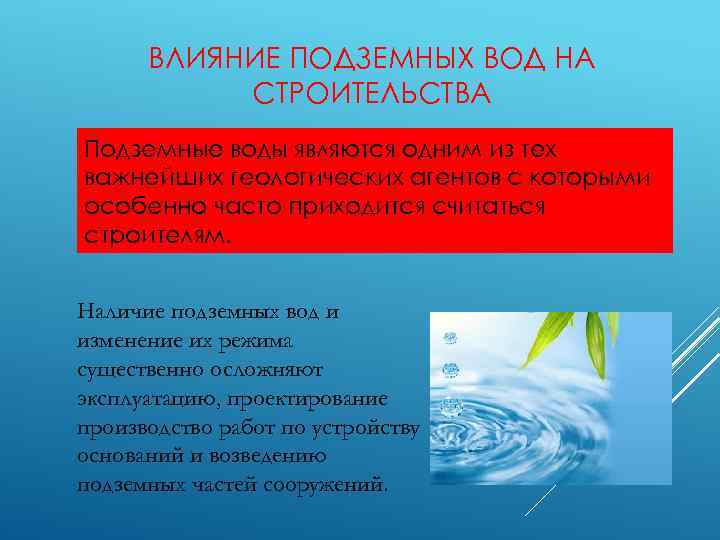 ВЛИЯНИЕ ПОДЗЕМНЫХ ВОД НА СТРОИТЕЛЬСТВА

Подземные воды являются одним из тех важнейших геологических агентов с которыми особенна часто приходится считаться строителям.

Наличие подземных вод и изменение их режима существенно осложняют эксплуатацию, проектирование производство работ по устройству оснований и возведению подземных частей сооружений.